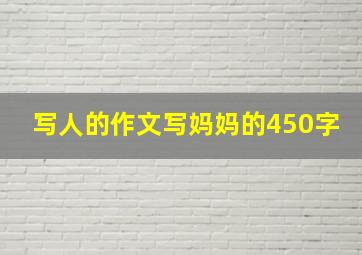 写人的作文写妈妈的450字